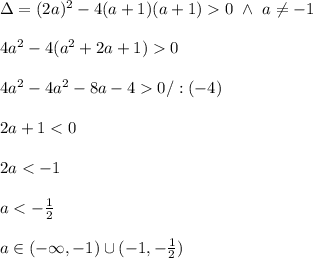 $\Delta = (2a)^2 - 4(a+1)(a+1) > 0 \ \wedge \ a \neq -1$

$4a^2 - 4(a^2 + 2a + 1) > 0$

$4a^2 - 4a^2 - 8a - 4 > 0 / : (-4)$

$2a + 1 < 0$

$2a < -1$

$a < -\frac{1}{2}$

$a \in (-\infty, -1) \cup (-1, -\frac{1}{2})$